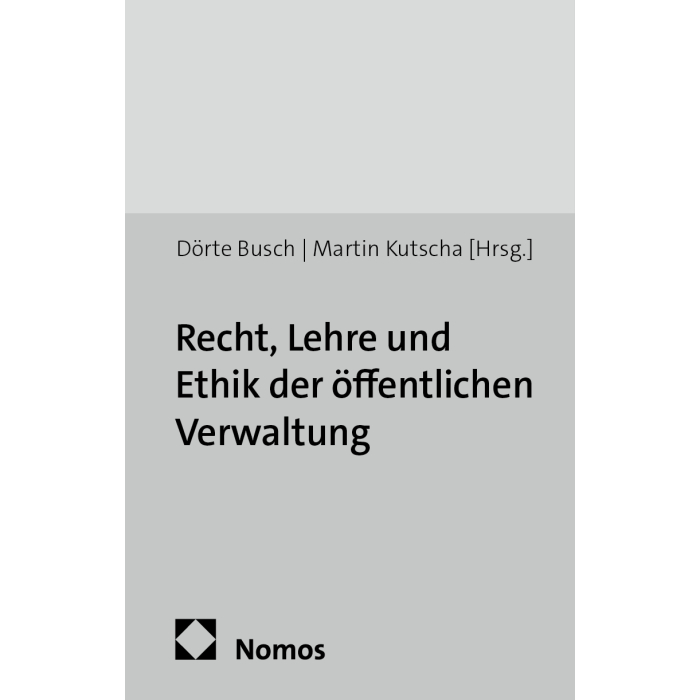 Dörte Busch | Martin Kutscha [Hrsg.]

Recht, Lehre und Ethik der öffentlichen Verwaltung

Nomos